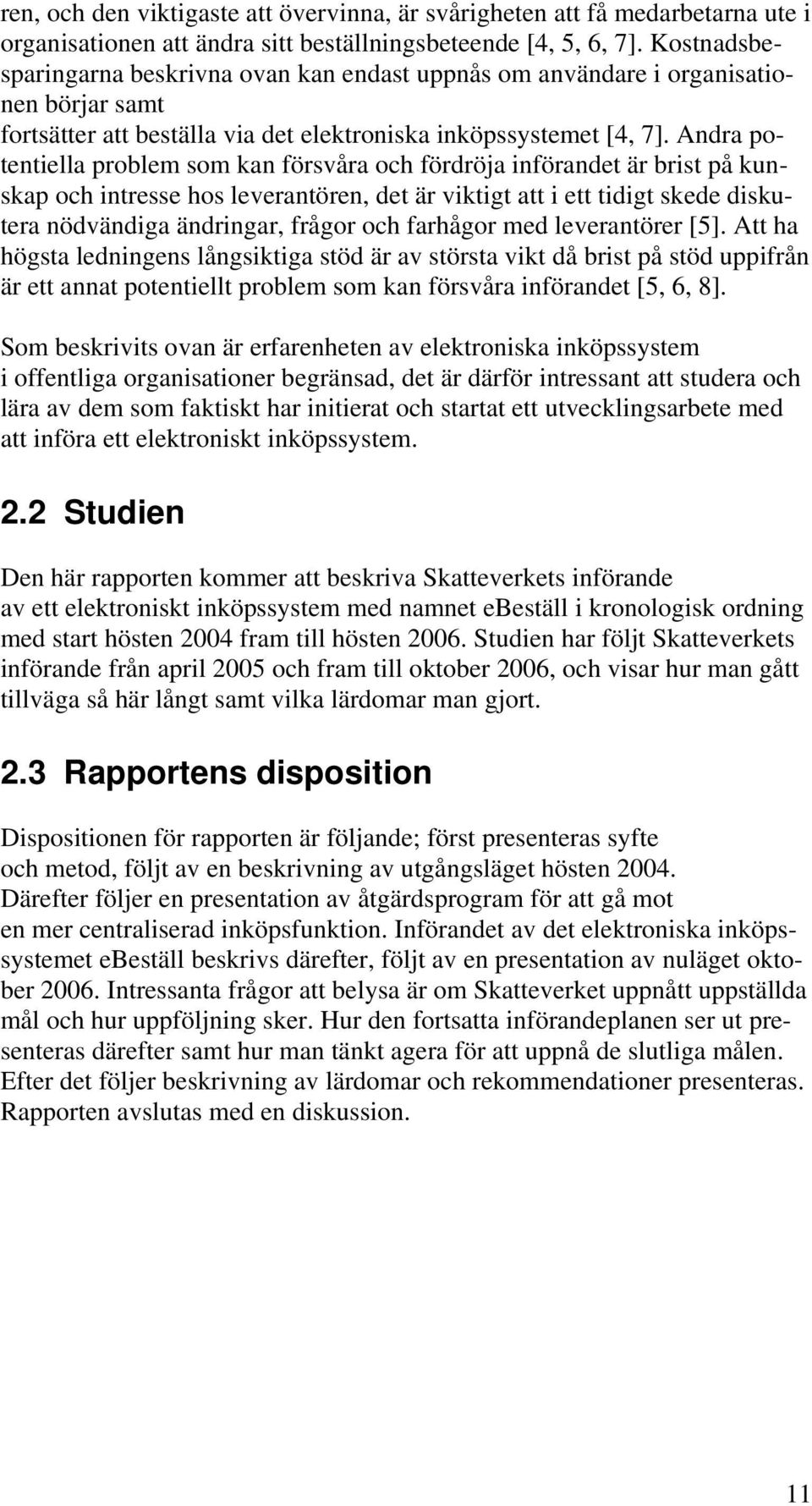 ren, och den viktigaste att övervinna, är svårigheten att få medarbetarna ute i organisationen att ändra sitt beställningsbeteende [4, 5, 6, 7]. Kostnadsbesparingarna beskrivna ovan kan endast uppnås om användare i organisationen börjar samt fortsätter att beställa via det elektroniska inköpssystemet [4, 7]. Andra potentiella problem som kan försvåra och fördröja införandet är brist på kunskap och intresse hos leverantören, det är viktigt att i ett tidigt skede diskutera nödvändiga ändringar, frågor och farhågor med leverantörer [5]. Att ha högsta ledningens långsiktiga stöd är av största vikt då brist på stöd uppifrån är ett annat potentiellt problem som kan försvåra införandet [5, 6, 8].

Som beskrivits ovan är erfarenheten av elektroniska inköpssystem i offentliga organisationer begränsad, det är därför intressant att studera och lära av dem som faktiskt har initierat och startat ett utvecklingsarbete med att införa ett elektroniskt inköpssystem.

2.2 Studien

Den här rapporten kommer att beskriva Skatteverkets införande av ett elektroniskt inköpssystem med namnet eBeställ i kronologisk ordning med start hösten 2004 fram till hösten 2006. Studien har följt Skatteverkets införande från april 2005 och fram till oktober 2006, och visar hur man gått tillväga så här långt samt vilka lärdomar man gjort.

2.3 Rapportens disposition

Dispositionen för rapporten är följande; först presenteras syfte och metod, följt av en beskrivning av utgångsläget hösten 2004. Därefter följer en presentation av åtgärdsprogram för att gå mot en mer centraliserad inköpsfunktion. Införandet av det elektroniska inköpssystemet eBeställ beskrivs därefter, följt av en presentation av nuläget oktober 2006. Intressanta frågor att belysa är om Skatteverket uppnått uppställda mål och hur uppföljning sker. Hur den fortsatta införandeplanen ser ut presenteras därefter samt hur man tänkt agera för att uppnå de slutliga målen. Efter det följer beskrivning av lärdomar och rekommendationer presenteras. Rapporten avslutas med en diskussion.

11